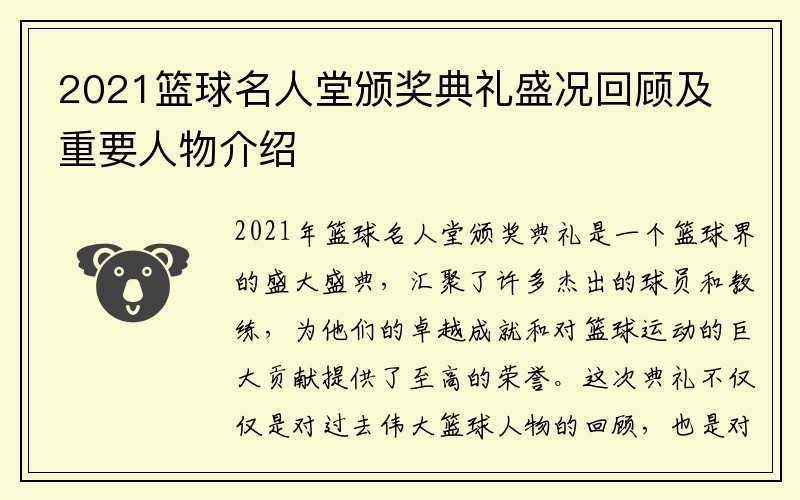 2021篮球名人堂颁奖典礼盛况回顾及重要人物介绍

2021年篮球名人堂颁奖典礼是一个篮球界的盛大盛典，汇聚了许多杰出的球员和教练，为他们的卓越成就和对篮球运动的巨大贡献提供了至高的荣誉。这次典礼不仅仅是对过去伟大篮球人物的回顾，也是对